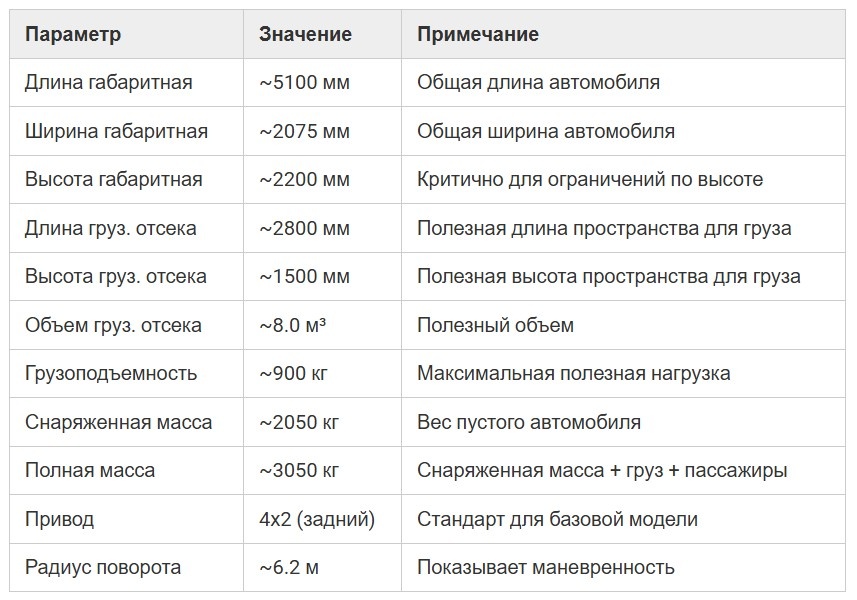 | Параметр | Значение | Примечание |
|---|---|---|
| Длина габаритная | ~5100 мм | Общая длина автомобиля |
| Ширина габаритная | ~2075 мм | Общая ширина автомобиля |
| Высота габаритная | ~2200 мм | Критично для ограничений по высоте |
| Длина груз. отсека | ~2800 мм | Полезная длина пространства для груза |
| Высота груз. отсека | ~1500 мм | Полезная высота пространства для груза |
| Объем груз. отсека | ~8.0 м³ | Полезный объем |
| Грузоподъемность | ~900 кг | Максимальная полезная нагрузка |
| Снаряженная масса | ~2050 кг | Вес пустого автомобиля |
| Полная масса | ~3050 кг | Снаряженная масса + груз + пассажиры |
| Привод | 4x2 (задний) | Стандарт для базовой модели |
| Радиус поворота | ~6.2 м | Показывает маневренность |